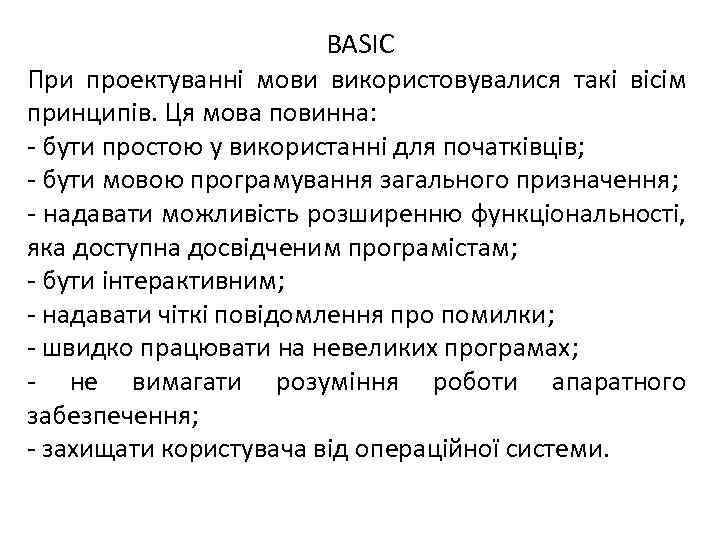 BASIC

При проектуванні мови використовувалися такі вісім принципів. Ця мова повинна:
- бути простою у використанні для початківців;
- бути мовою програмування загального призначення;
- надавати можливість розширенню функціональності, яка доступна досвідченим програмістам;
- бути інтерактивним;
- надавати чіткі повідомлення про помилки;
- швидко працювати на невеликих програмах;
- не вимагати розуміння роботи апаратного забезпечення;
- захищати користувача від операційної системи.